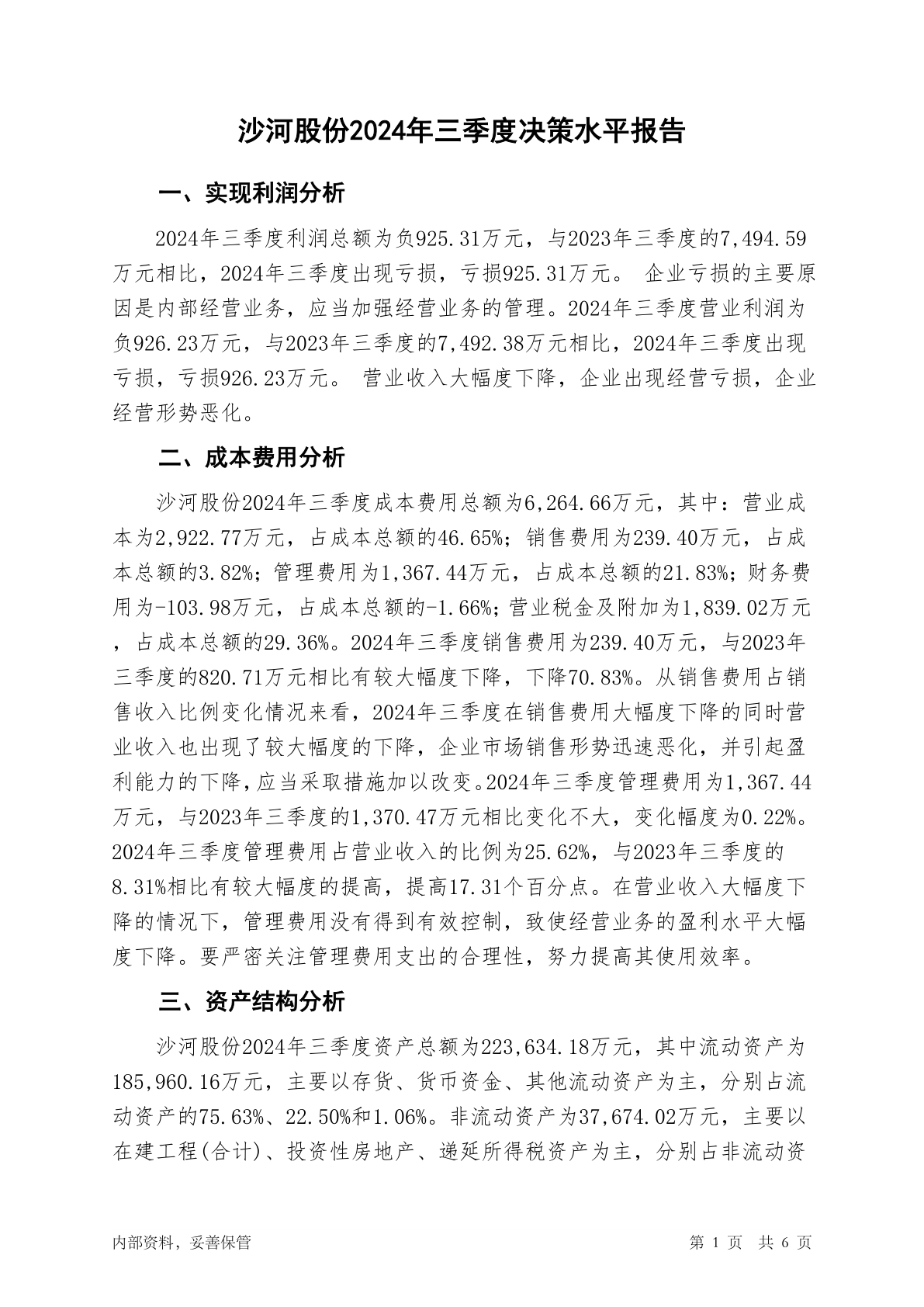 沙河股份2024年三季度决策水平报告

一、实现利润分析

2024年三季度利润总额为负925.31万元，与2023年三季度的7,494.59万元相比，2024年三季度出现亏损，亏损925.31万元。 企业亏损的主要原因是内部经营业务，应当加强经营业务的管理。2024年三季度营业利润为负926.23万元，与2023年三季度的7,492.38万元相比，2024年三季度出现亏损，亏损926.23万元。 营业收入大幅度下降，企业出现经营亏损，企业经营形势恶化。

二、成本费用分析

沙河股份2024年三季度成本费用总额为6,264.66万元，其中：营业成本为2,922.77万元，占成本总额的46.65%；销售费用为239.40万元，占成本总额的3.82%；管理费用为1,367.44万元，占成本总额的21.83%；财务费用为-103.98万元，占成本总额的-1.66%；营业税金及附加为1,839.02万元，占成本总额的29.36%。2024年三季度销售费用为239.40万元，与2023年三季度的820.71万元相比有较大幅度下降，下降70.83%。从销售费用占销售收入比例变化情况来看，2024年三季度在销售费用大幅度下降的同时营业收入也出现了较大幅度的下降，企业市场销售形势迅速恶化，并引起盈利能力的下降，应当采取措施加以改变。2024年三季度管理费用为1,367.44万元，与2023年三季度的1,370.47万元相比变化不大，变化幅度为0.22%。2024年三季度管理费用占营业收入的比例为25.62%，与2023年三季度的8.31%相比有较大幅度的提高，提高17.31个百分点。在营业收入大幅度下降的情况下，管理费用没有得到有效控制，致使经营业务的盈利水平大幅度下降。要严密关注管理费用支出的合理性，努力提高其使用效率。

三、资产结构分析

沙河股份2024年三季度资产总额为223,634.18万元，其中流动资产为185,960.16万元，主要以存货、货币资金、其他流动资产为主，分别占流动资产的75.63%、22.50%和1.06%。非流动资产为37,674.02万元，主要以在建工程(合计)、投资性房地产、递延所得税资产为主，分别占非流动资

内部资料，妥善保管

第 1 页 共 6 页